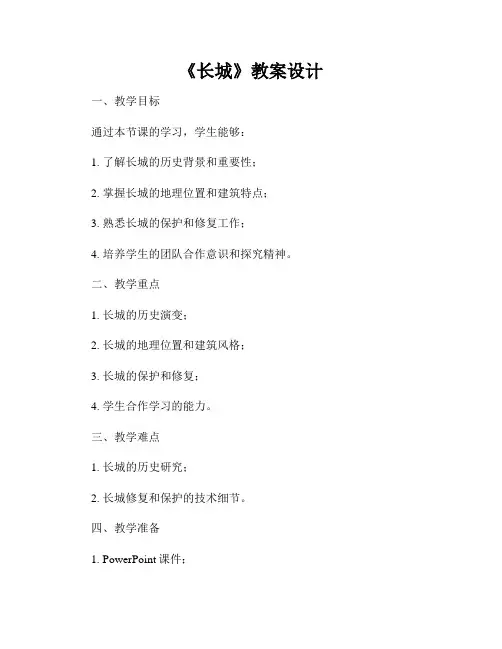 《长城》教案设计

一、教学目标

通过本节课的学习，学生能够：

1. 了解长城的历史背景和重要性；

2. 掌握长城的地理位置和建筑特点；

3. 熟悉长城的保护和修复工作；

4. 培养学生的团队合作意识和探究精神。

二、教学重点

1. 长城的历史演变；

2. 长城的地理位置和建筑风格；

3. 长城的保护和修复；

4. 学生合作学习的能力。

三、教学难点

1. 长城的历史研究；

2. 长城修复和保护的技术细节。

四、教学准备

1. PowerPoint 课件；